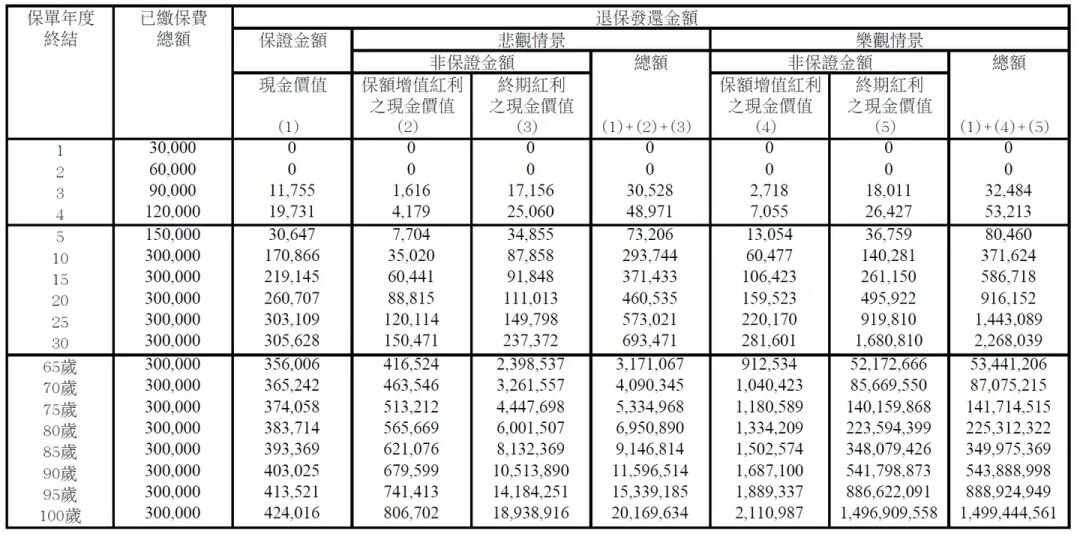 | 保單年度終結 | 已繳保費總額 | 退保發還金額 | | | | | | |
|---|---|---|---|---|---|---|---|---|
| | | 保證金額 | 悲觀情景 | | | 樂觀情景 | | |
| | | | 非保證金額 | | 總額 | 非保證金額 | | 總額 |
| | | 現金價值 (1) | 保額增值紅利之現金價值 (2) | 終期紅利之現金價值 (3) | (1)+(2)+(3) | 保額增值紅利之現金價值 (4) | 終期紅利之現金價值 (5) | (1)+(4)+(5) |
| 1 | 30,000 | 0 | 0 | 0 | 0 | 0 | 0 | 0 |
| 2 | 60,000 | 0 | 0 | 0 | 0 | 0 | 0 | 0 |
| 3 | 90,000 | 11,755 | 1,616 | 17,156 | 30,528 | 2,718 | 18,011 | 32,484 |
| 4 | 120,000 | 19,731 | 4,179 | 25,060 | 48,971 | 7,055 | 26,427 | 53,213 |
| 5 | 150,000 | 30,647 | 7,704 | 34,855 | 73,206 | 13,054 | 36,759 | 80,460 |
| 10 | 300,000 | 170,866 | 35,020 | 87,858 | 293,744 | 60,477 | 140,281 | 371,624 |
| 15 | 300,000 | 219,145 | 60,441 | 91,848 | 371,433 | 106,423 | 261,150 | 586,718 |
| 20 | 300,000 | 260,707 | 88,815 | 111,013 | 460,535 | 159,523 | 495,922 | 916,152 |
| 25 | 300,000 | 303,109 | 120,114 | 149,798 | 573,021 | 220,170 | 919,810 | 1,443,089 |
| 30 | 300,000 | 305,628 | 150,471 | 237,372 | 693,471 | 281,601 | 1,680,810 | 2,268,039 |
| 65歲 | 300,000 | 356,006 | 416,524 | 2,398,537 | 3,171,067 | 912,534 | 52,172,666 | 53,441,206 |
| 70歲 | 300,000 | 365,242 | 463,546 | 3,261,557 | 4,090,345 | 1,040,423 | 85,669,550 | 87,075,215 |
| 75歲 | 300,000 | 374,058 | 513,212 | 4,447,698 | 5,334,968 | 1,180,589 | 140,159,868 | 141,714,515 |
| 80歲 | 300,000 | 383,714 | 565,669 | 6,001,507 | 6,950,890 | 1,334,209 | 223,594,399 | 225,312,322 |
| 85歲 | 300,000 | 393,369 | 621,076 | 8,132,369 | 9,146,814 | 1,502,574 | 348,079,426 | 349,975,369 |
| 90歲 | 300,000 | 403,025 | 679,599 | 10,513,890 | 11,596,514 | 1,687,100 | 541,798,873 | 543,888,998 |
| 95歲 | 300,000 | 413,521 | 741,413 | 14,184,251 | 15,339,185 | 1,889,337 | 886,622,091 | 888,924,949 |
| 100歲 | 300,000 | 424,016 | 806,702 | 18,938,916 | 20,169,634 | 2,110,987 | 1,496,909,558 | 1,499,444,561 |